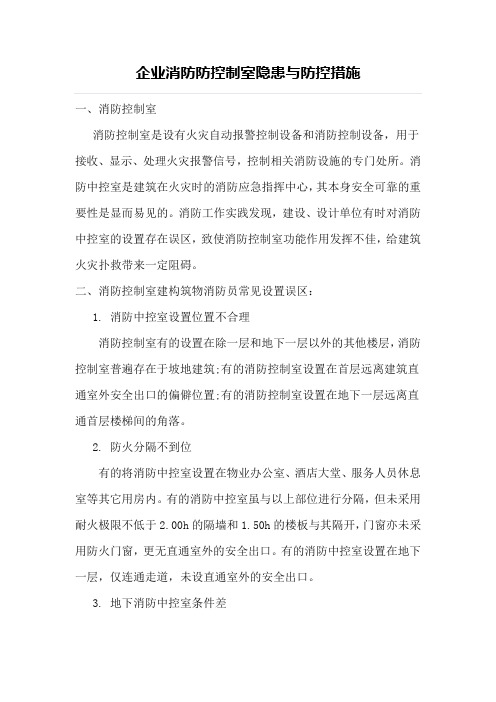 企业消防防控制室隐患与防控措施

一、消防控制室

消防控制室是设有火灾自动报警控制设备和消防控制设备，用于接收、显示、处理火灾报警信号，控制相关消防设施的专门处所。消防中控室是建筑在火灾时的消防应急指挥中心，其本身安全可靠的重要性是显而易见的。消防工作实践发现，建设、设计单位有时对消防中控室的设置存在误区，致使消防控制室功能作用发挥不佳，给建筑火灾扑救带来一定阻碍。

二、消防控制室建构筑物消防员常见设置误区：

1. 消防中控室设置位置不合理

消防控制室有的设置在除一层和地下一层以外的其他楼层，消防控制室普遍存在于坡地建筑;有的消防控制室设置在首层远离建筑直通室外安全出口的偏僻位置;有的消防控制室设置在地下一层远离直通首层楼梯间的角落。

2. 防火分隔不到位

有的将消防中控室设置在物业办公室、酒店大堂、服务人员休息室等其它用房内。有的消防中控室虽与以上部位进行分隔，但未采用耐火极限不低于2.00h的隔墙和1.50h的楼板与其隔开，门窗亦未采用防火门窗，更无直通室外的安全出口。有的消防中控室设置在地下一层，仅连通走道，未设直通室外的安全出口。

3. 地下消防中控室条件差